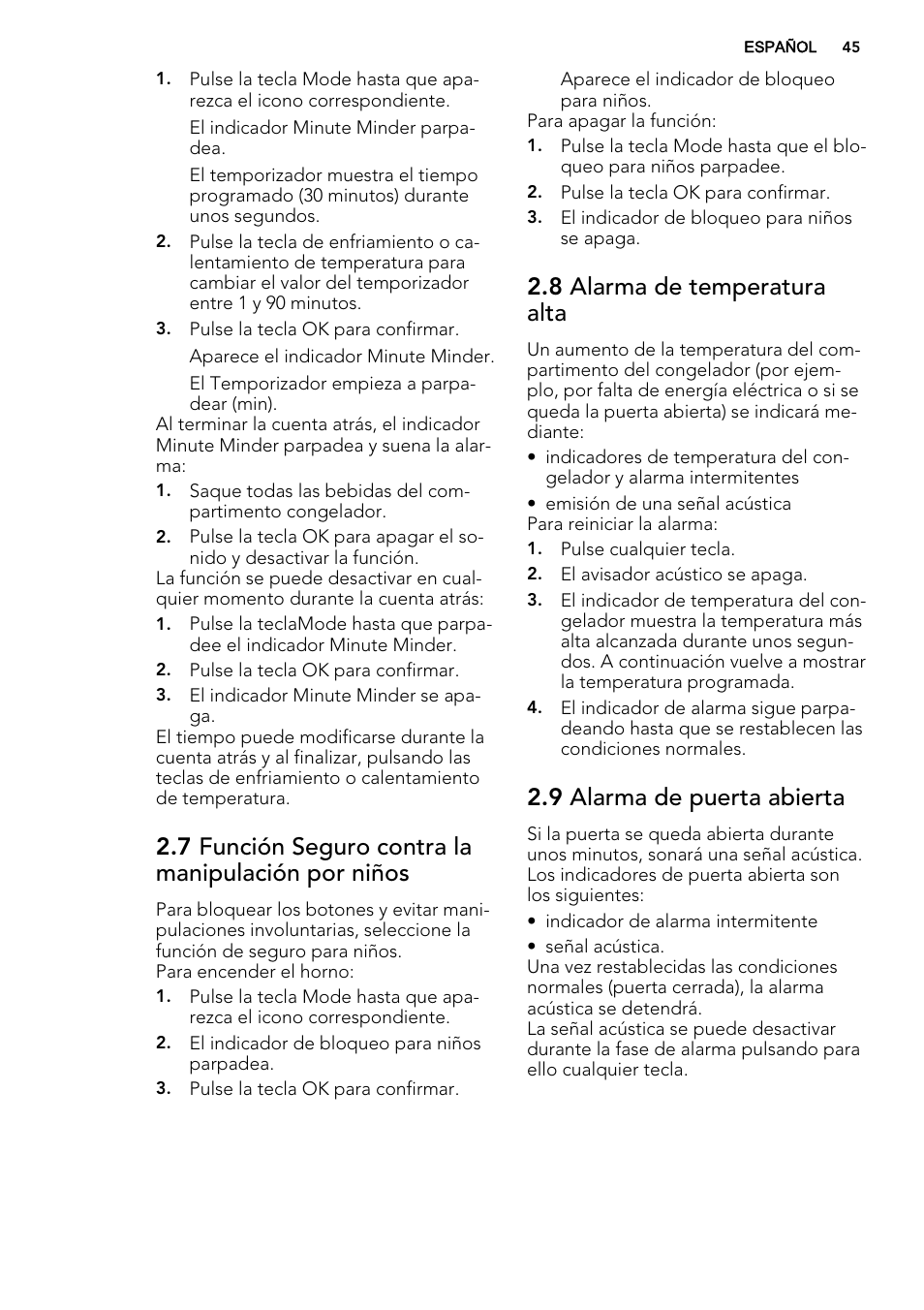 ESPAÑOL 45

1. Pulse la tecla Mode hasta que aparezca el icono correspondiente.

El indicador Minute Minder parpadea.

El temporizador muestra el tiempo programado (30 minutos) durante unos segundos.

2. Pulse la tecla de enfriamiento o calentamiento de temperatura para cambiar el valor del temporizador entre 1 y 90 minutos.

3. Pulse la tecla OK para confirmar.

Aparece el indicador Minute Minder.

El Temporizador empieza a parpadear (min).

Al terminar la cuenta atrás, el indicador Minute Minder parpadea y suena la alarma:

1. Saque todas las bebidas del compartimento congelador.

2. Pulse la tecla OK para apagar el sonido y desactivar la función.

La función se puede desactivar en cualquier momento durante la cuenta atrás:

1. Pulse la teclaMode hasta que parpadee el indicador Minute Minder.

2. Pulse la tecla OK para confirmar.

3. El indicador Minute Minder se apaga.

El tiempo puede modificarse durante la cuenta atrás y al finalizar, pulsando las teclas de enfriamiento o calentamiento de temperatura.

2.7 Función Seguro contra la manipulación por niños

Para bloquear los botones y evitar manipulaciones involuntarias, seleccione la función de seguro para niños.
Para encender el horno:

1. Pulse la tecla Mode hasta que aparezca el icono correspondiente.

2. El indicador de bloqueo para niños parpadea.

3. Pulse la tecla OK para confirmar.

Aparece el indicador de bloqueo para niños.

Para apagar la función:

1. Pulse la tecla Mode hasta que el bloqueo para niños parpadee.

2. Pulse la tecla OK para confirmar.

3. El indicador de bloqueo para niños se apaga.

2.8 Alarma de temperatura alta

Un aumento de la temperatura del compartimento del congelador (por ejemplo, por falta de energía eléctrica o si se queda la puerta abierta) se indicará mediante:

• indicadores de temperatura del congelador y alarma intermitentes

• emisión de una señal acústica

Para reiniciar la alarma:

1. Pulse cualquier tecla.

2. El avisador acústico se apaga.

3. El indicador de temperatura del congelador muestra la temperatura más alta alcanzada durante unos segundos. A continuación vuelve a mostrar la temperatura programada.

4. El indicador de alarma sigue parpadeando hasta que se restablecen las condiciones normales.

2.9 Alarma de puerta abierta

Si la puerta se queda abierta durante unos minutos, sonará una señal acústica. Los indicadores de puerta abierta son los siguientes:

• indicador de alarma intermitente

• señal acústica.

Una vez restablecidas las condiciones normales (puerta cerrada), la alarma acústica se detendrá.
La señal acústica se puede desactivar durante la fase de alarma pulsando para ello cualquier tecla.